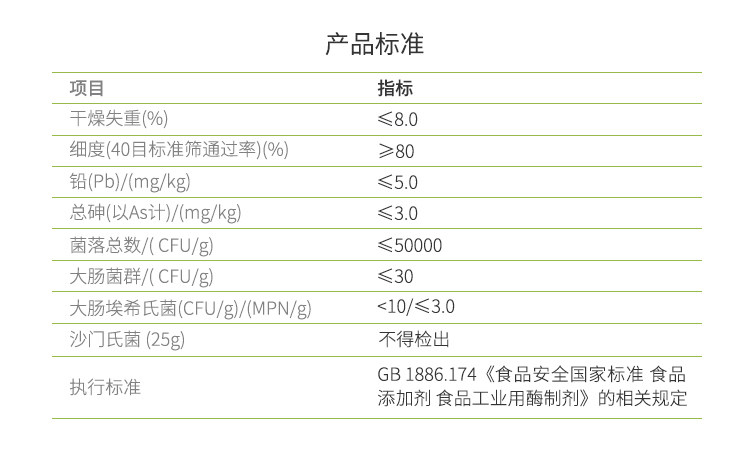 产品标准

| 项目 | 指标 |
|---|---|
| 干燥失重(%) | ≤8.0 |
| 细度(40目标准筛通过率)(%) | ≥80 |
| 铅(Pb)/(mg/kg) | ≤5.0 |
| 总砷(以As计)/(mg/kg) | ≤3.0 |
| 菌落总数/( CFU/g) | ≤50000 |
| 大肠菌群/( CFU/g) | ≤30 |
| 大肠埃希氏菌(CFU/g)/(MPN/g) | <10/≤3.0 |
| 沙门氏菌 (25g) | 不得检出 |
| 执行标准 | GB 1886.174《食品安全国家标准 食品添加剂 食品工业用酶制剂》的相关规定 |